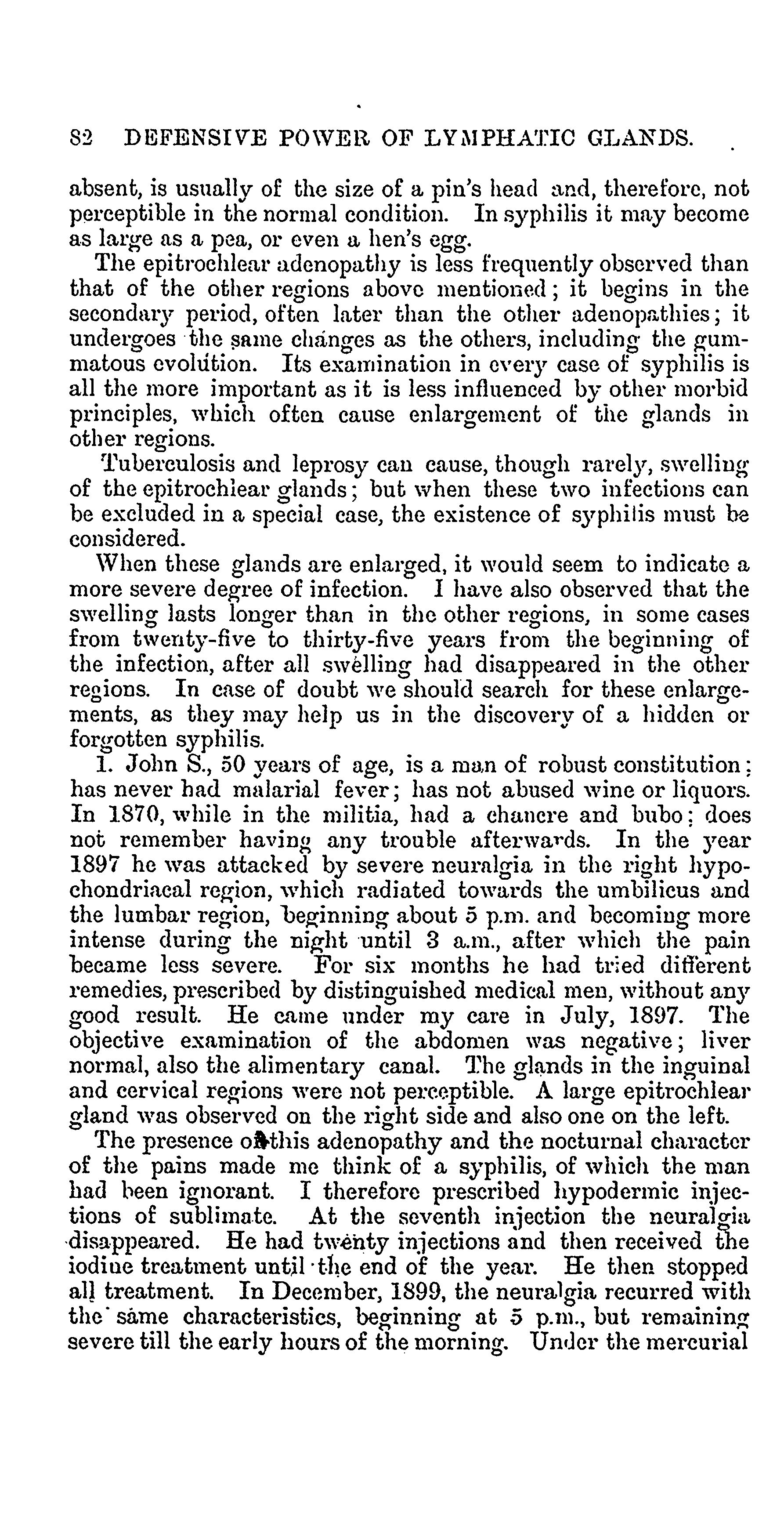 82 DEFENSIVE POWER OF LYMPHATIC GLANDS.

absent, is usually of the size of a pin's head and, therefore, not perceptible in the normal condition. In syphilis it may become as large as a pea, or even a hen's egg.

The epitrochlear adenopathy is less frequently observed than that of the other regions above mentioned; it begins in the secondary period, often later than the other adenopathies; it undergoes the same changes as the others, including the gummatous evolution. Its examination in every case of syphilis is all the more important as it is less influenced by other morbid principles, which often cause enlargement of the glands in other regions.

Tuberculosis and leprosy can cause, though rarely, swelling of the epitrochlear glands; but when these two infections can be excluded in a special case, the existence of syphilis must be considered.

When these glands are enlarged, it would seem to indicate a more severe degree of infection. I have also observed that the swelling lasts longer than in the other regions, in some cases from twenty-five to thirty-five years from the beginning of the infection, after all swelling had disappeared in the other regions. In case of doubt we should search for these enlargements, as they may help us in the discovery of a hidden or forgotten syphilis.

1. John S., 50 years of age, is a man of robust constitution; has never had malarial fever; has not abused wine or liquors. In 1870, while in the militia, had a chancre and bubo; does not remember having any trouble afterwards. In the year 1897 he was attacked by severe neuralgia in the right hypochondriacal region, which radiated towards the umbilicus and the lumbar region, beginning about 5 p.m. and becoming more intense during the night until 3 a.m., after which the pain became less severe. For six months he had tried different remedies, prescribed by distinguished medical men, without any good result. He came under my care in July, 1897. The objective examination of the abdomen was negative; liver normal, also the alimentary canal. The glands in the inguinal and cervical regions were not perceptible. A large epitrochlear gland was observed on the right side and also one on the left.

The presence of this adenopathy and the nocturnal character of the pains made me think of a syphilis, of which the man had been ignorant. I therefore prescribed hypodermic injections of sublimate. At the seventh injection the neuralgia disappeared. He had twenty injections and then received the iodine treatment until the end of the year. He then stopped all treatment. In December, 1899, the neuralgia recurred with the same characteristics, beginning at 5 p.m., but remaining severe till the early hours of the morning. Under the mercurial